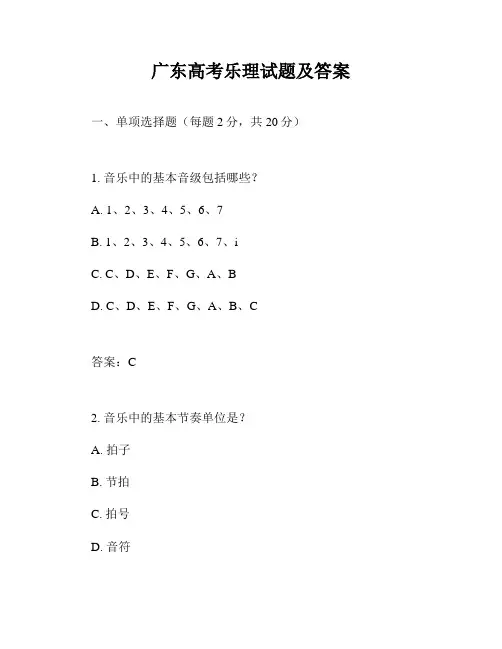 广东高考乐理试题及答案

一、单项选择题（每题 2 分，共 20 分）

1. 音乐中的基本音级包括哪些？

A. 1、2、3、4、5、6、7

B. 1、2、3、4、5、6、7、i

C. C、D、E、F、G、A、B

D. C、D、E、F、G、A、B、C

答案：C

2. 音乐中的基本节奏单位是？

A. 拍子

B. 节拍

C. 拍号

D. 音符